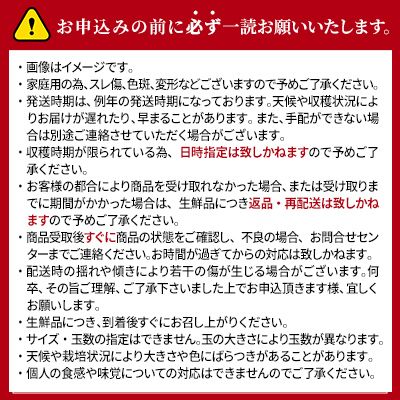 お申込みの前に必ず一読お願いいたします。

・画像はイメージです。
・家庭用の為、スレ傷、色斑、変形などございますので予めご了承ください。
・発送時期は、例年の発送時期になっております。天候や収穫状況によりお届けが遅れたり、早まることがあります。また、手配ができない場合は別途ご連絡させていただく場合がございます。
・収穫時期が限られている為、日時指定は致しかねますので予めご了承ください。
・お客様の都合により商品を受け取れなかった場合、または受け取りまでに期間がかかった場合は、生鮮品につき返品・再配送は致しかねますので予めご了承ください。
・商品受取後すぐに商品の状態をご確認し、不良の場合、お問合せセンターまでご連絡ください。お時間が過ぎてからの対応は致しかねます。
・配送時の揺れや傾きにより若干の傷が生じる場合がございます。何卒、その旨ご理解、ご了承下さいました上でお申込頂きます様、宜しくお願いします。
・生鮮品につき、到着後すぐにお召し上がりください。
・サイズ・玉数の指定はできません。玉の大きさにより玉数が異なります。
・天候や栽培状況により大きさや色にばらつきがあることがあります。
・個人の食感や味覚についての対応はできませんのでご了承ください。